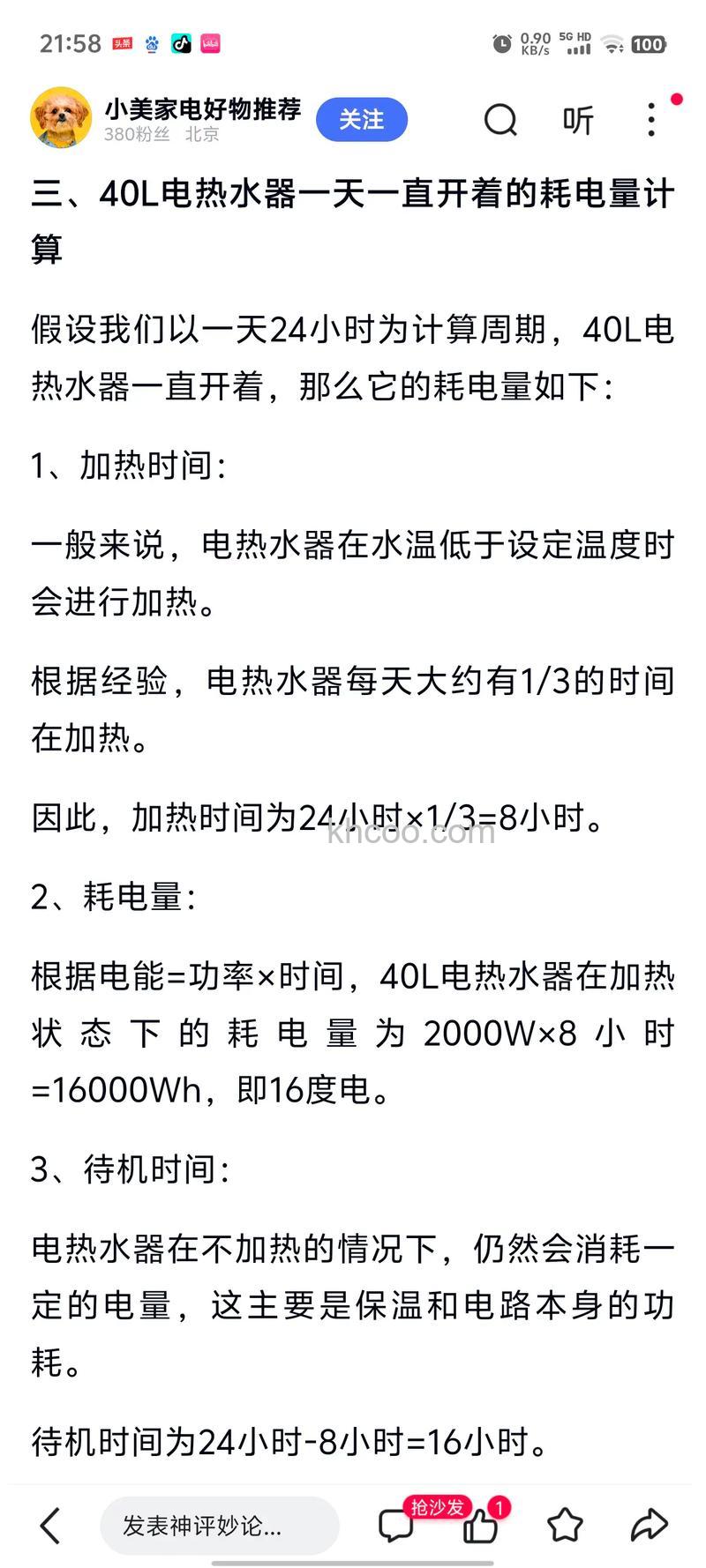 21:58 头条 0.90 KB/s 5G HD 100

小美家电好物推荐
380粉丝 北京
关注 听

三、40L电热水器一天一直开着的耗电量计算

假设我们以一天24小时为计算周期，40L电热水器一直开着，那么它的耗电量如下：

1、加热时间：

一般来说，电热水器在水温低于设定温度时会进行加热。

根据经验，电热水器每天大约有1/3的时间在加热。

因此，加热时间为24小时×1/3=8小时。

khcoo.com

2、耗电量：

根据电能=功率×时间，40L电热水器在加热状态下的耗电量为2000W×8小时=16000Wh，即16度电。

3、待机时间：

电热水器在不加热的情况下，仍然会消耗一定的电量，这主要是保温和电路本身的功耗。

待机时间为24小时-8小时=16小时。

发表神评妙论... 抢沙发 1